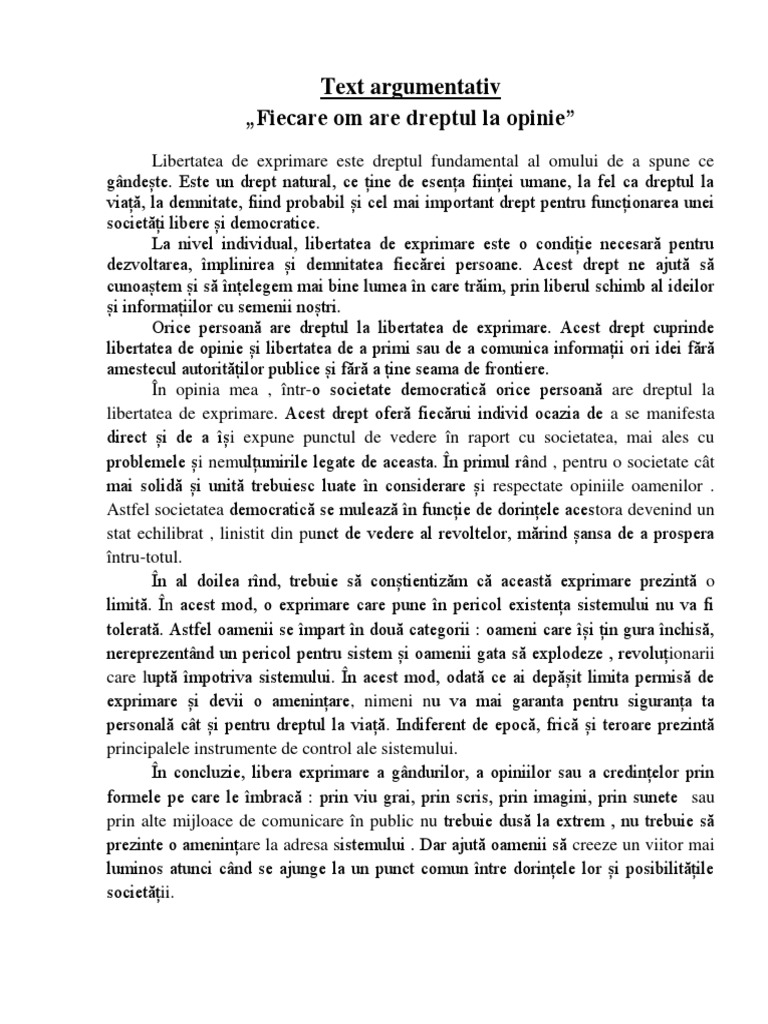 Text argumentativ
„Fiecare om are dreptul la opinie”

Libertatea de exprimare este dreptul fundamental al omului de a spune ce gândește. Este un drept natural, ce ține de esența ființei umane, la fel ca dreptul la viață, la demnitate, fiind probabil și cel mai important drept pentru funcționarea unei societăți libere și democratice.

La nivel individual, libertatea de exprimare este o condiție necesară pentru dezvoltarea, împlinirea și demnitatea fiecărei persoane. Acest drept ne ajută să cunoaștem și să înțelegem mai bine lumea în care trăim, prin liberul schimb al ideilor și informațiilor cu semenii noștri.

Orice persoană are dreptul la libertatea de exprimare. Acest drept cuprinde libertatea de opinie și libertatea de a primi sau de a comunica informații ori idei fără amestecul autorităților publice și fără a ține seama de frontiere.

În opinia mea , într-o societate democratică orice persoană are dreptul la libertatea de exprimare. Acest drept oferă fiecărui individ ocazia de a se manifesta direct și de a își expune punctul de vedere în raport cu societatea, mai ales cu problemele și nemulțumirile legate de aceasta. În primul rând , pentru o societate cât mai solidă și unită trebuiesc luate în considerare și respectate opiniile oamenilor . Astfel societatea democratică se mulează în funcție de dorințele acestora devenind un stat echilibrat , linistit din punct de vedere al revoltelor, mărind șansa de a prospera întru-totul.

În al doilea rînd, trebuie să conștientizăm că această exprimare prezintă o limită. În acest mod, o exprimare care pune în pericol existența sistemului nu va fi tolerată. Astfel oamenii se împart în două categorii : oameni care își țin gura închisă, nereprezentând un pericol pentru sistem și oamenii gata să explodeze , revoluționarii care luptă împotriva sistemului. În acest mod, odată ce ai depășit limita permisă de exprimare și devii o amenințare, nimeni nu va mai garanta pentru siguranța ta personală cât și pentru dreptul la viață. Indiferent de epocă, frică și teroare prezintă principalele instrumente de control ale sistemului.

În concluzie, libera exprimare a gândurilor, a opiniilor sau a credințelor prin formele pe care le îmbracă : prin viu grai, prin scris, prin imagini, prin sunete sau prin alte mijloace de comunicare în public nu trebuie dusă la extrem , nu trebuie să prezinte o amenințare la adresa sistemului . Dar ajută oamenii să creeze un viitor mai luminos atunci când se ajunge la un punct comun între dorințele lor și posibilitățile societății.